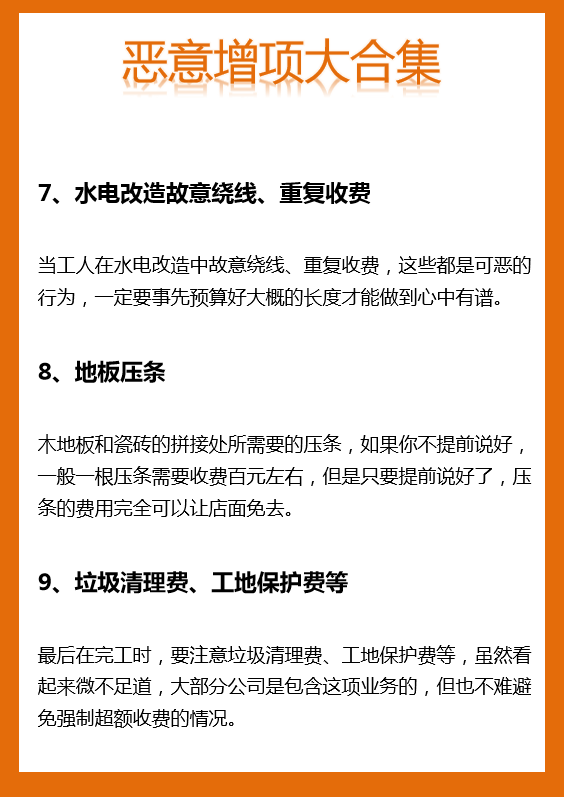 恶意增项大合集

7、水电改造故意绕线、重复收费

当工人在水电改造中故意绕线、重复收费，这些都是可恶的行为，一定要事先预算好大概的长度才能做到心中有谱。

8、地板压条

木地板和瓷砖的拼接处所需要的压条，如果你不提前说好，一般一根压条需要收费百元左右，但是只要提前说好了，压条的费用完全可以让店面免去。

9、垃圾清理费、工地保护费等

最后在完工时，要注意垃圾清理费、工地保护费等，虽然看起来微不足道，大部分公司是包含这项业务的，但也不难避免强制超额收费的情况。